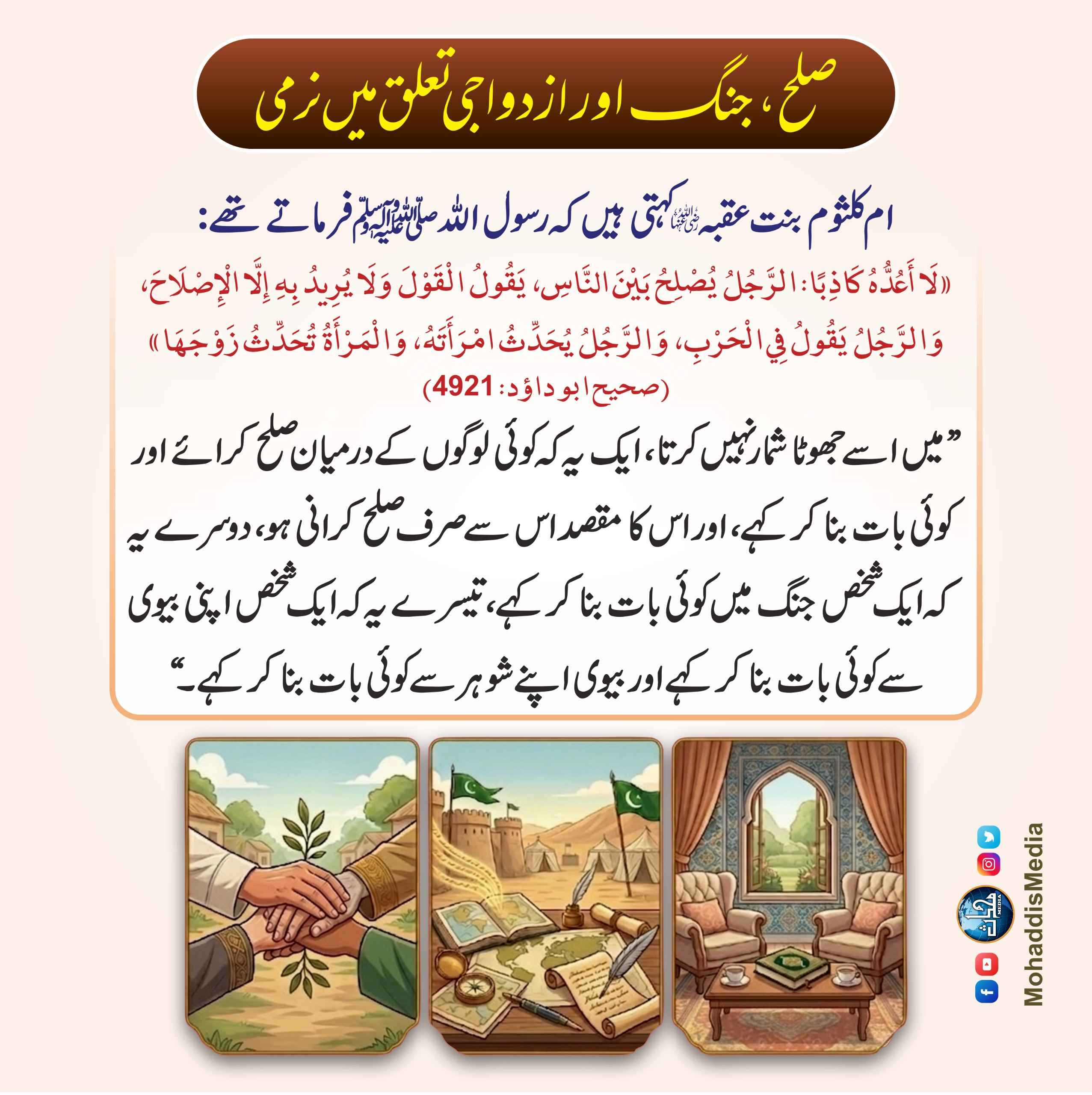 صلح، جنگ اور ازدواجی تعلق میں نرمی

ام کلثوم بنت عقبہ رضی اللہ عنہا کہتی ہیں کہ رسول اللہ صلی اللہ علیہ وآلہ وسلم فرماتے تھے:

«لَا أَعُدُّهُ كَاذِبًا: الرَّجُلُ يُصْلِحُ بَيْنَ النَّاسِ، يَقُولُ الْقَوْلَ وَلَا يُرِيدُ بِهِ إِلَّا الْإِصْلَاحَ، وَالرَّجُلُ يَقُولُ فِي الْحَرْبِ، وَالرَّجُلُ يُحَدِّثُ امْرَأَتَهُ، وَالْمَرْأَةُ تُحَدِّثُ زَوْجَهَا»

(صحیح ابو داؤد: 4921)

”میں اسے جھوٹا شمار نہیں کرتا، ایک یہ کہ کوئی لوگوں کے درمیان صلح کرائے اور کوئی بات بنا کر کہے، اور اس کا مقصد اس سے صرف صلح کرانی ہو، دوسرے یہ کہ ایک شخص جنگ میں کوئی بات بنا کر کہے، تیسرے یہ کہ ایک شخص اپنی بیوی سے کوئی بات بنا کر کہے اور بیوی اپنے شوہر سے کوئی بات بنا کر کہے۔“

MohaddisMedia